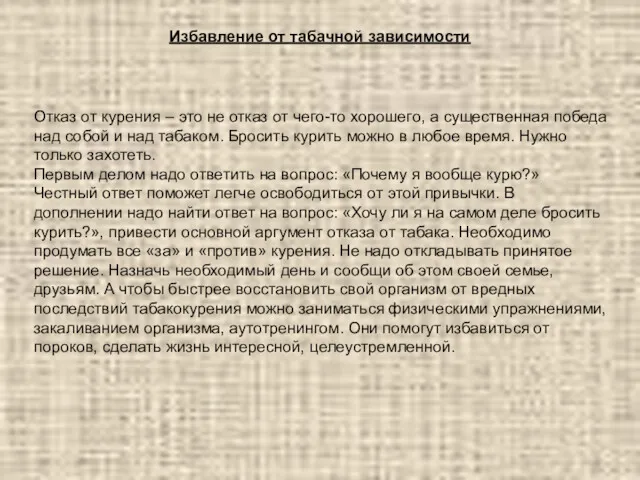 Избавление от табачной зависимости

Отказ от курения – это не отказ от чего-то хорошего, а существенная победа над собой и над табаком. Бросить курить можно в любое время. Нужно только захотеть.
Первым делом надо ответить на вопрос: «Почему я вообще курю?» Честный ответ поможет легче освободиться от этой привычки. В дополнении надо найти ответ на вопрос: «Хочу ли я на самом деле бросить курить?», привести основной аргумент отказа от табака. Необходимо продумать все «за» и «против» курения. Не надо откладывать принятое решение. Назначь необходимый день и сообщи об этом своей семье, друзьям. А чтобы быстрее восстановить свой организм от вредных последствий табакокурения можно заниматься физическими упражнениями, закаливанием организма, аутотренингом. Они помогут избавиться от пороков, сделать жизнь интересной, целеустремленной.